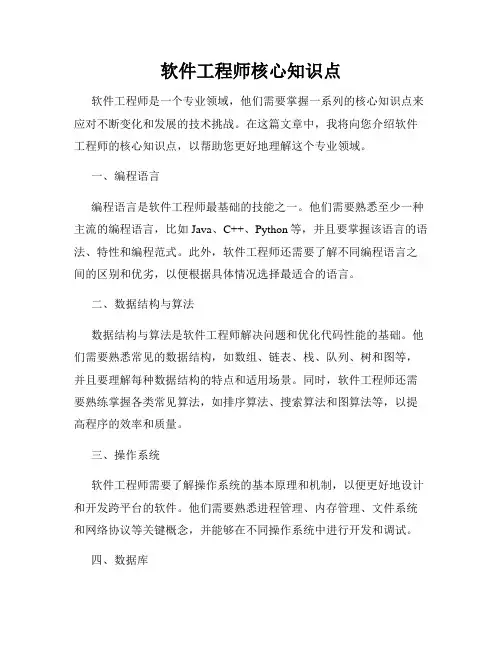 软件工程师核心知识点

软件工程师是一个专业领域，他们需要掌握一系列的核心知识点来应对不断变化和发展的技术挑战。在这篇文章中，我将向您介绍软件工程师的核心知识点，以帮助您更好地理解这个专业领域。

一、编程语言

编程语言是软件工程师最基础的技能之一。他们需要熟悉至少一种主流的编程语言，比如 Java、C++、Python 等，并且要掌握该语言的语法、特性和编程范式。此外，软件工程师还需要了解不同编程语言之间的区别和优劣，以便根据具体情况选择最适合的语言。

二、数据结构与算法

数据结构与算法是软件工程师解决问题和优化代码性能的基础。他们需要熟悉常见的数据结构，如数组、链表、栈、队列、树和图等，并且要理解每种数据结构的特点和适用场景。同时，软件工程师还需要熟练掌握各类常见算法，如排序算法、搜索算法和图算法等，以提高程序的效率和质量。

三、操作系统

软件工程师需要了解操作系统的基本原理和机制，以便更好地设计和开发跨平台的软件。他们需要熟悉进程管理、内存管理、文件系统和网络协议等关键概念，并能够在不同操作系统中进行开发和调试。

四、数据库